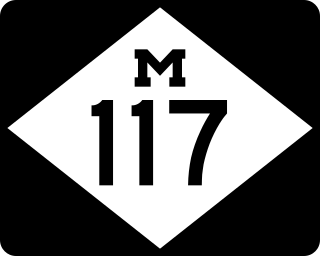 M
117